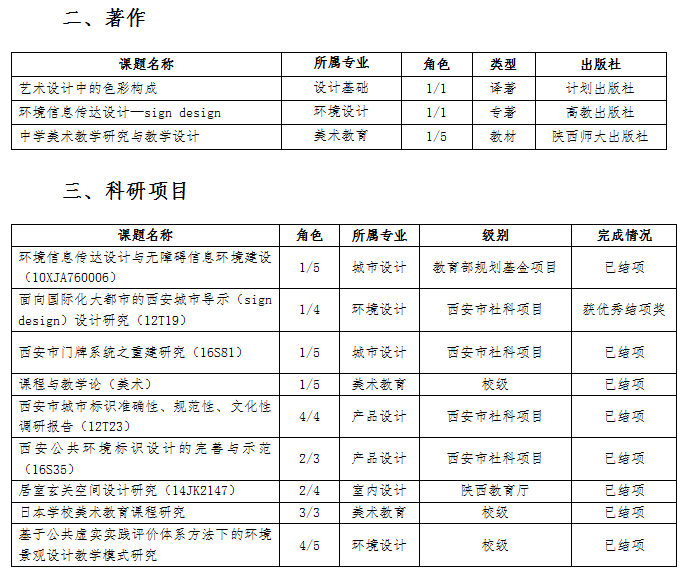 二、著作

| 课题名称 | 所属专业 | 角色 | 类型 | 出版社 |
|---|---|---|---|---|
| 艺术设计中的色彩构成 | 设计基础 | 1/1 | 译著 | 计划出版社 |
| 环境信息传达设计—sign design | 环境设计 | 1/1 | 专著 | 高教出版社 |
| 中学美术教学研究与教学设计 | 美术教育 | 1/5 | 教材 | 陕西师大出版社 |

三、科研项目

| 课题名称 | 角色 | 所属专业 | 级别 | 完成情况 |
|---|---|---|---|---|
| 环境信息传达设计与无障碍信息环境建设（10XJA760006） | 1/5 | 城市设计 | 教育部规划基金项目 | 已结项 |
| 面向国际化大都市的西安城市导示（sign design）设计研究（12T19） | 1/4 | 环境设计 | 西安市社科项目 | 获优秀结项奖 |
| 西安市门牌系统之重建研究（16S81） | 1/5 | 城市设计 | 西安市社科项目 | 已结项 |
| 课程与教学论（美术） | 1/5 | 美术教育 | 校级 | 已结项 |
| 西安市城市标识准确性、规范性、文化性调研报告（12T23） | 4/4 | 产品设计 | 西安市社科项目 | 已结项 |
| 西安公共环境标识设计的完善与示范（16S35） | 2/3 | 产品设计 | 西安市社科项目 | 已结项 |
| 居室玄关空间设计研究（14JK2147） | 2/4 | 室内设计 | 陕西教育厅 | 已结项 |
| 日本学校美术教育课程研究 | 3/3 | 美术教育 | 校级 | 已结项 |
| 基于公共虚实实践评价体系方法下的环境景观设计教学模式研究 | 4/5 | 环境设计 | 校级 | 已结项 |